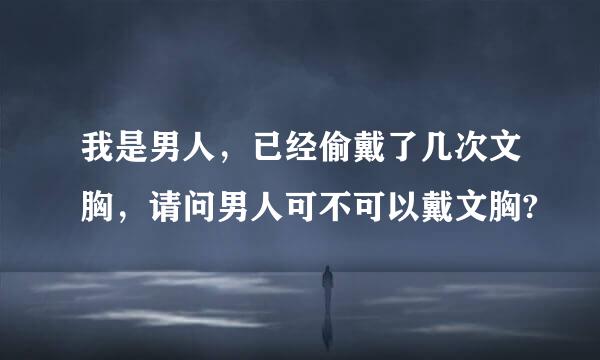 我是男人，已经偷戴了几次文胸，请问男人可不可以戴文胸?